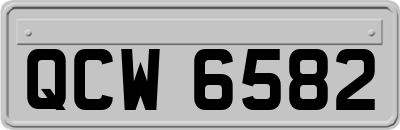 QCW 6582